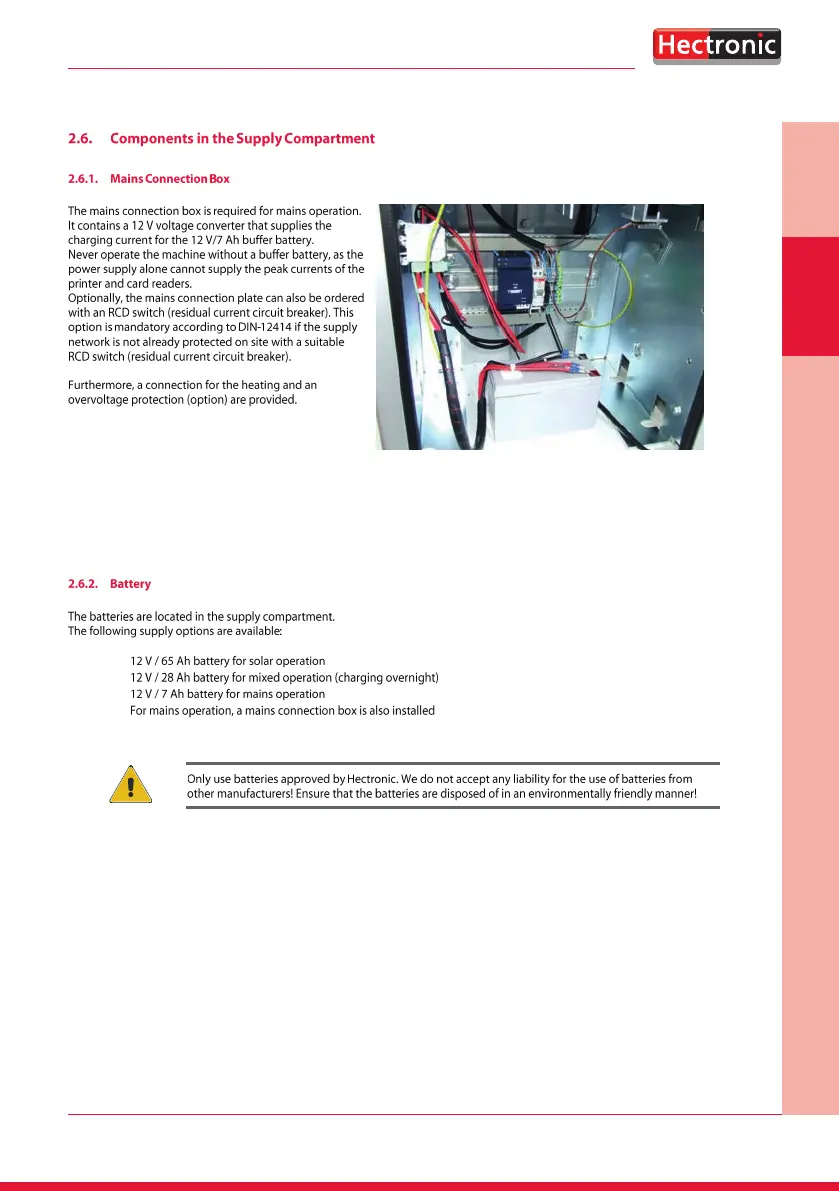 Hectronic

2.6. Components in the Supply Compartment

2.6.1. Mains Connection Box

The mains connection box is required for mains operation. It contains a 12 V voltage converter that supplies the charging current for the 12 V/7 Ah buffer battery.
Never operate the machine without a buffer battery, as the power supply alone cannot supply the peak currents of the printer and card readers.
Optionally, the mains connection plate can also be ordered with an RCD switch (residual current circuit breaker). This option is mandatory according to DIN-12414 if the supply network is not already protected on site with a suitable RCD switch (residual current circuit breaker).

Furthermore, a connection for the heating and an overvoltage protection (option) are provided.

2.6.2. Battery

The batteries are located in the supply compartment.
The following supply options are available:

12 V / 65 Ah battery for solar operation
12 V / 28 Ah battery for mixed operation (charging overnight)
12 V / 7 Ah battery for mains operation
For mains operation, a mains connection box is also installed

Only use batteries approved by Hectronic. We do not accept any liability for the use of batteries from other manufacturers! Ensure that the batteries are disposed of in an environmentally friendly manner!